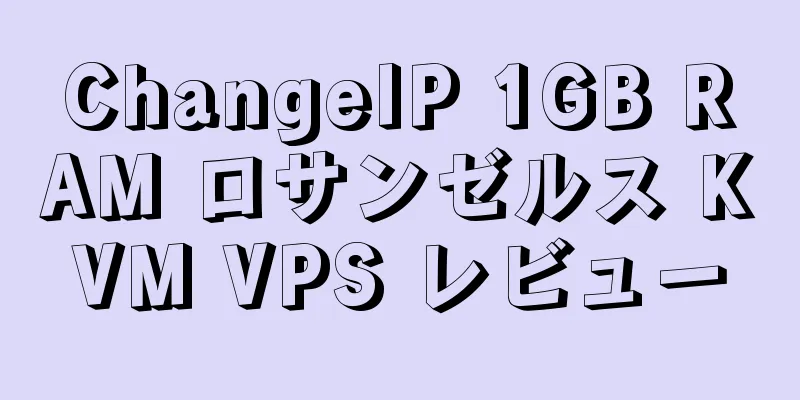 ChangeIP 1GB RAM ロサンゼルス KVM VPS レビュー